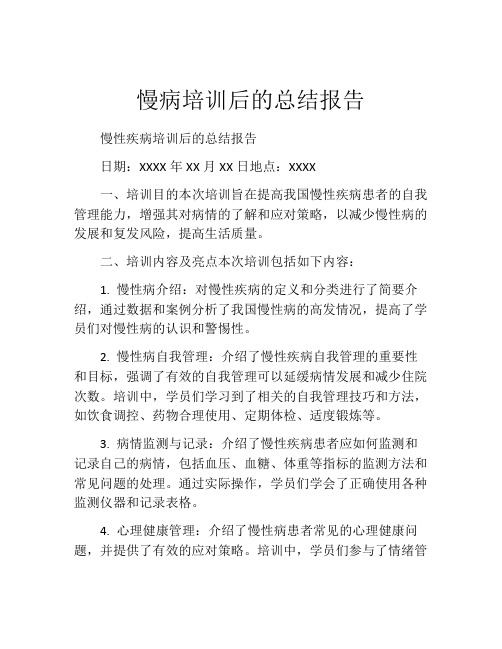 慢病培训后的总结报告

慢性疾病培训后的总结报告

日期：xxxx 年 xx 月 xx 日地点：xxxx

一、培训目的本次培训旨在提高我国慢性疾病患者的自我管理能力，增强其对病情的了解和应对策略，以减少慢性病的发展和复发风险，提高生活质量。

二、培训内容及亮点本次培训包括如下内容：

1. 慢性病介绍：对慢性疾病的定义和分类进行了简要介绍，通过数据和案例分析了我国慢性病的高发情况，提高了学员们对慢性病的认识和警惕性。

2. 慢性病自我管理：介绍了慢性疾病自我管理的重要性和目标，强调了有效的自我管理可以延缓病情发展和减少住院次数。培训中，学员们学习到了相关的自我管理技巧和方法，如饮食调控、药物合理使用、定期体检、适度锻炼等。

3. 病情监测与记录：介绍了慢性疾病患者应如何监测和记录自己的病情，包括血压、血糖、体重等指标的监测方法和常见问题的处理。通过实际操作，学员们学会了正确使用各种监测仪器和记录表格。

4. 心理健康管理：介绍了慢性病患者常见的心理健康问题，并提供了有效的应对策略。培训中，学员们参与了情绪管